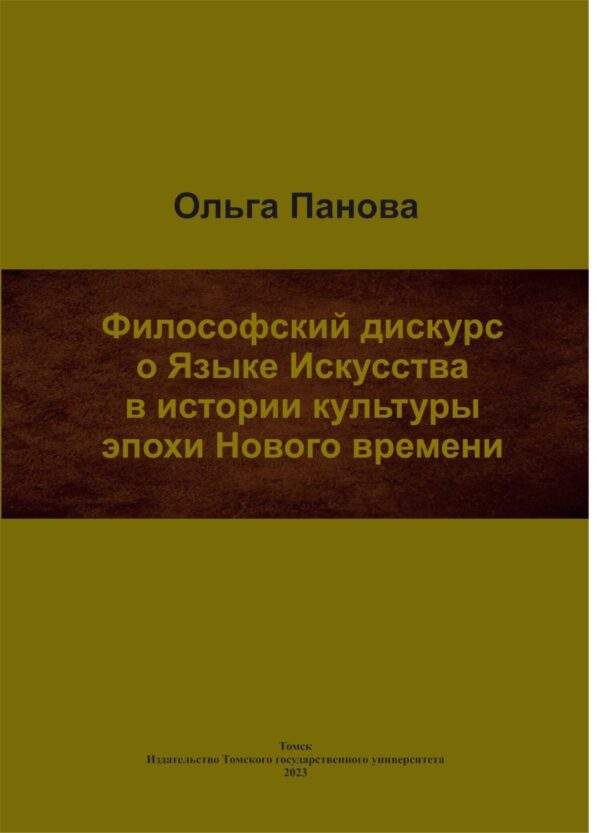 Ольга Панова

Философский дискурс о Языке Искусства в истории культуры эпохи Нового времени

Томск
Издательство Томского государственного университета
2023